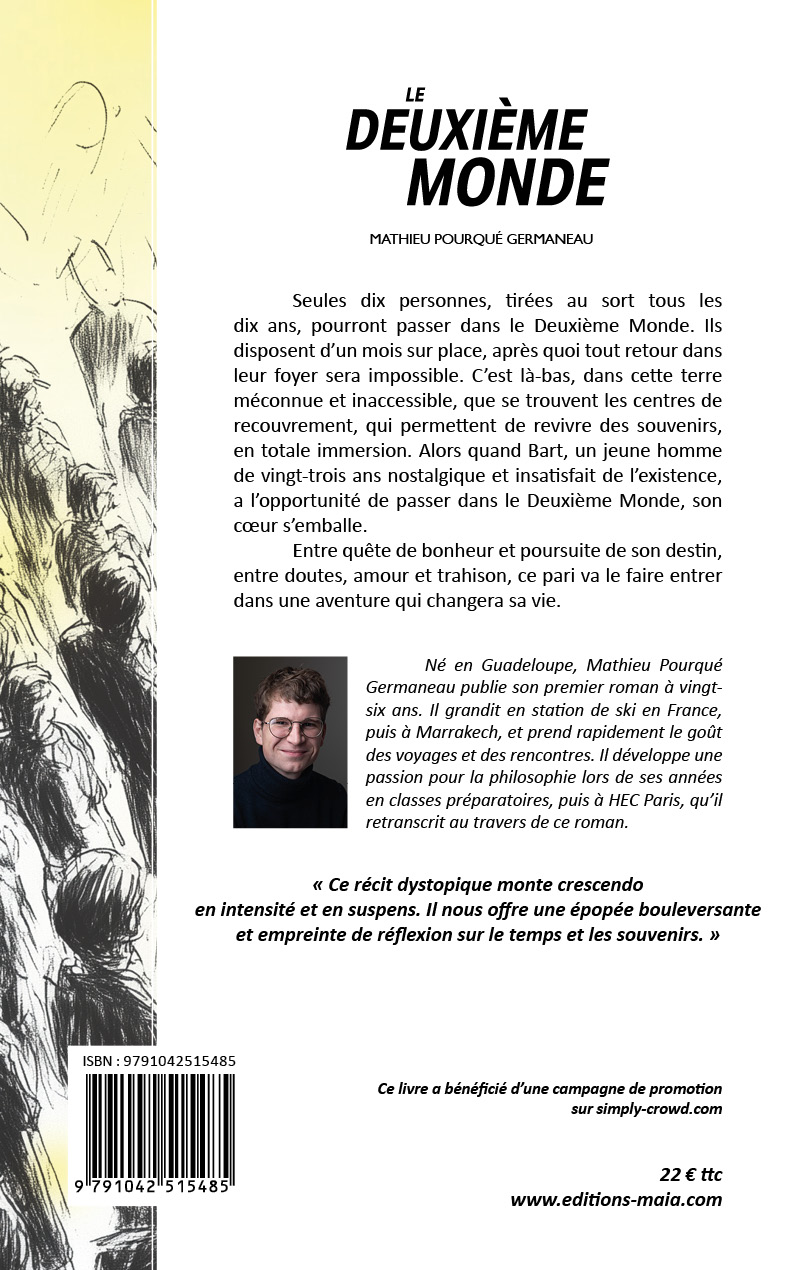 LE
DEUXIÈME
MONDE

MATHIEU POURQUÉ GERMANEAU

Seules dix personnes, tirées au sort tous les dix ans, pourront passer dans le Deuxième Monde. Ils disposent d'un mois sur place, après quoi tout retour dans leur foyer sera impossible. C'est là-bas, dans cette terre méconnue et inaccessible, que se trouvent les centres de recouvrement, qui permettent de revivre des souvenirs, en totale immersion. Alors quand Bart, un jeune homme de vingt-trois ans nostalgique et insatisfait de l'existence, a l'opportunité de passer dans le Deuxième Monde, son cœur s'emballe.

Entre quête de bonheur et poursuite de son destin, entre doutes, amour et trahison, ce pari va le faire entrer dans une aventure qui changera sa vie.

Né en Guadeloupe, Mathieu Pourqué Germaneau publie son premier roman à vingt-six ans. Il grandit en station de ski en France, puis à Marrakech, et prend rapidement le goût des voyages et des rencontres. Il développe une passion pour la philosophie lors de ses années en classes préparatoires, puis à HEC Paris, qu'il retranscrit au travers de ce roman.

« Ce récit dystopique monte crescendo en intensité et en suspens. Il nous offre une épopée bouleversante et empreinte de réflexion sur le temps et les souvenirs. »

ISBN : 9791042515485

9 791042 515485

Ce livre a bénéficié d'une campagne de promotion sur simply-crowd.com

22 € ttc
www.editions-maia.com